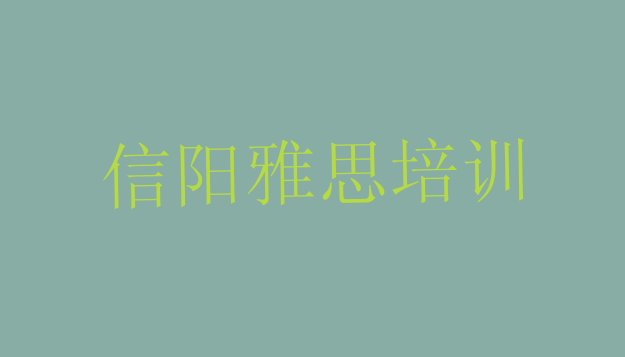 信阳雅思培训